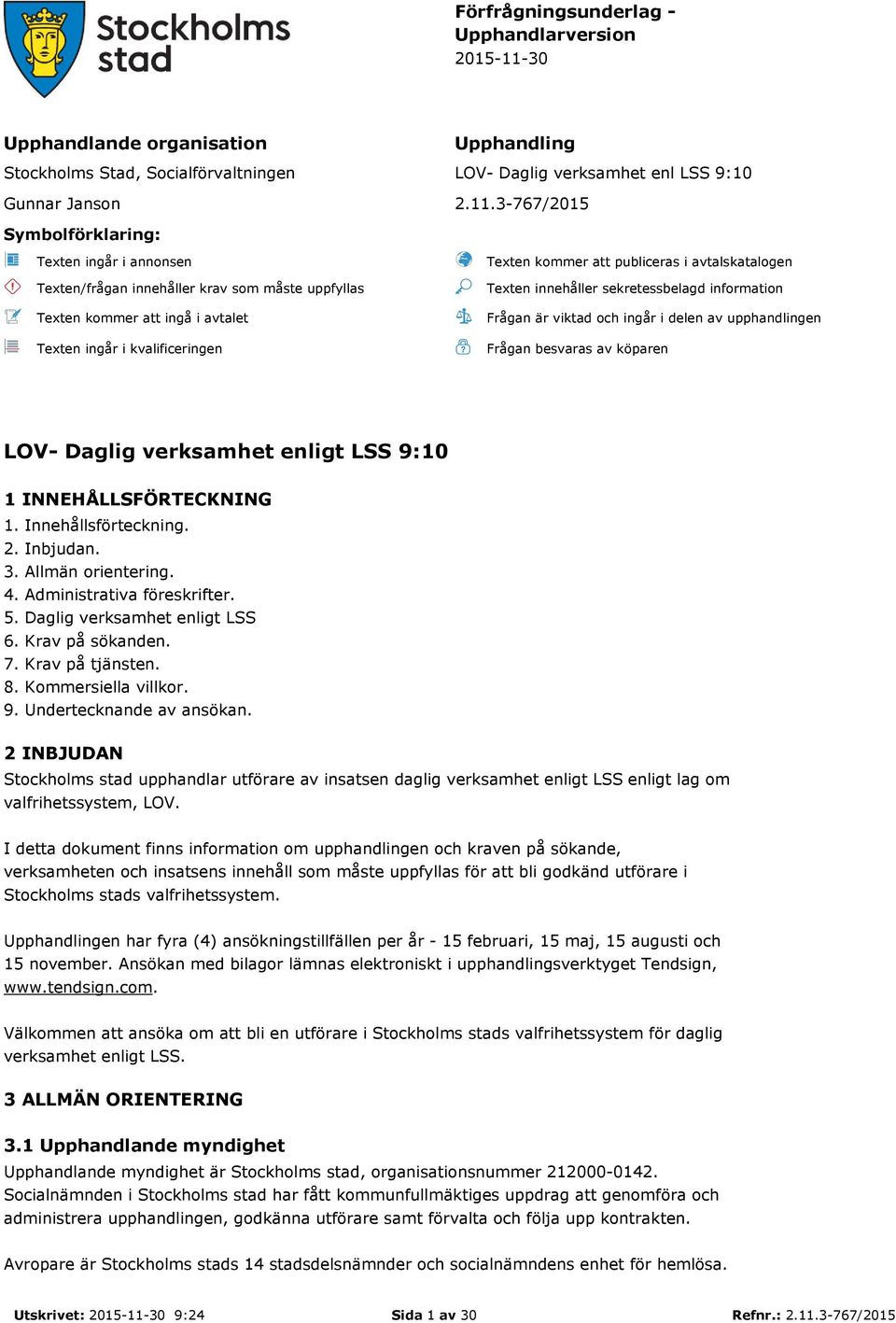 Stockholms stad

Förfrågningsunderlag - Upphandlarversion
2015-11-30

Upphandlande organisation
Stockholms Stad, Socialförvaltningen
Gunnar Janson

Upphandling
LOV- Daglig verksamhet enl LSS 9:10
2.11.3-767/2015

Symbolförklaring:

Texten ingår i annonsen
Texten/frågan innehåller krav som måste uppfyllas
Texten kommer att ingå i avtalet
Texten ingår i kvalificeringen

Texten kommer att publiceras i avtalskatalogen
Texten innehåller sekretessbelagd information
Frågan är viktad och ingår i delen av upphandlingen
Frågan besvaras av köparen

LOV- Daglig verksamhet enligt LSS 9:10

1 INNEHÅLLSFÖRTECKNING
1. Innehållsförteckning.
2. Inbjudan.
3. Allmän orientering.
4. Administrativa föreskrifter.
5. Daglig verksamhet enligt LSS
6. Krav på sökanden.
7. Krav på tjänsten.
8. Kommersiella villkor.
9. Undertecknande av ansökan.

2 INBJUDAN
Stockholms stad upphandlar utförare av insatsen daglig verksamhet enligt LSS enligt lag om valfrihetssystem, LOV.

I detta dokument finns information om upphandlingen och kraven på sökande, verksamheten och insatsens innehåll som måste uppfyllas för att bli godkänd utförare i Stockholms stads valfrihetssystem.

Upphandlingen har fyra (4) ansökningstillfällen per år - 15 februari, 15 maj, 15 augusti och 15 november. Ansökan med bilagor lämnas elektroniskt i upphandlingsverktyget Tendsign, www.tendsign.com.

Välkommen att ansöka om att bli en utförare i Stockholms stads valfrihetssystem för daglig verksamhet enligt LSS.

3 ALLMÄN ORIENTERING

3.1 Upphandlande myndighet
Upphandlande myndighet är Stockholms stad, organisationsnummer 212000-0142. Socialnämnden i Stockholms stad har fått kommunfullmäktiges uppdrag att genomföra och administrera upphandlingen, godkänna utförare samt förvalta och följa upp kontrakten.

Avropare är Stockholms stads 14 stadsdelsnämnder och socialnämndens enhet för hemlösa.

Utskrivet: 2015-11-30 9:24
Sida 1 av 30
Refnr.: 2.11.3-767/2015